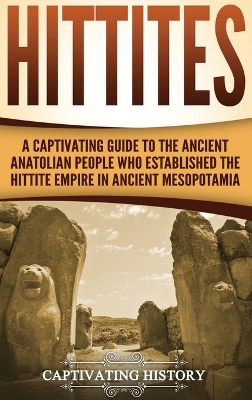 HITTITES

A CAPTIVATING GUIDE TO THE ANCIENT ANATOLIAN PEOPLE WHO ESTABLISHED THE HITTITE EMPIRE IN ANCIENT MESOPOTAMIA

CAPTIVATING HISTORY